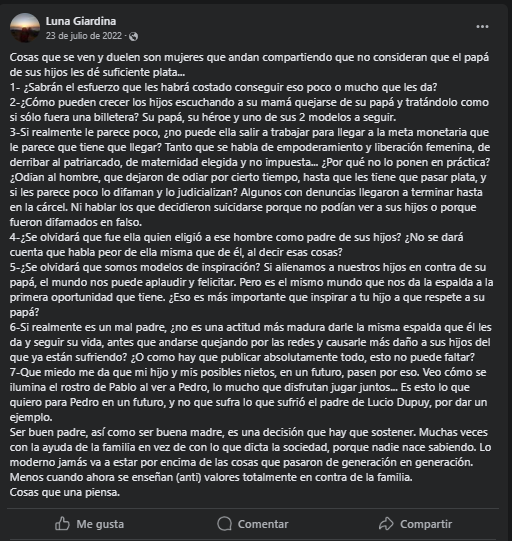 Luna Giardina
23 de julio de 2022 ·

Cosas que se ven y duelen son mujeres que andan compartiendo que no consideran que el papá de sus hijos les dé suficiente plata...
1- ¿Sabrán el esfuerzo que les habrá costado conseguir eso poco o mucho que les da?
2-¿Cómo pueden crecer los hijos escuchando a su mamá quejarse de su papá y tratándolo como si sólo fuera una billetera? Su papá, su héroe y uno de sus 2 modelos a seguir.
3-Si realmente le parece poco, ¿no puede ella salir a trabajar para llegar a la meta monetaria que le parece que tiene que llegar? Tanto que se habla de empoderamiento y liberación femenina, de derribar al patriarcado, de maternidad elegida y no impuesta... ¿Por qué no lo ponen en práctica? ¿Odian al hombre, que dejaron de odiar por cierto tiempo, hasta que les tiene que pasar plata, y si les parece poco lo difaman y lo judicializan? Algunos con denuncias llegaron a terminar hasta en la cárcel. Ni hablar los que decidieron suicidarse porque no podían ver a sus hijos o porque fueron difamados en falso.
4-¿Se olvidará que fue ella quien eligió a ese hombre como padre de sus hijos? ¿No se dará cuenta que habla peor de ella misma que de él, al decir esas cosas?
5-¿Se olvidará que somos modelos de inspiración? Si alienamos a nuestros hijos en contra de su papá, el mundo nos puede aplaudir y felicitar. Pero es el mismo mundo que nos da la espalda a la primera oportunidad que tiene. ¿Eso es más importante que inspirar a tu hijo a que respete a su papá?
6-Si realmente es un mal padre, ¿no es una actitud más madura darle la misma espalda que él les da y seguir su vida, antes que andarse quejando por las redes y causarle más daño a sus hijos del que ya están sufriendo? ¿O como hay que publicar absolutamente todo, esto no puede faltar?
7-Que miedo me da que mi hijo y mis posibles nietos, en un futuro, pasen por eso. Veo cómo se ilumina el rostro de Pablo al ver a Pedro, lo mucho que disfrutan jugar juntos... Es esto lo que quiero para Pedro en un futuro, y no que sufra lo que sufrió el padre de Lucio Dupuy, por dar un ejemplo.
Ser buen padre, así como ser buena madre, es una decisión que hay que sostener. Muchas veces con la ayuda de la familia en vez de con lo que dicta la sociedad, porque nadie nace sabiendo. Lo moderno jamás va a estar por encima de las cosas que pasaron de generación en generación. Menos cuando ahora se enseñan (anti) valores totalmente en contra de la familia.
Cosas que una piensa.

Me gusta
Comentar
Compartir